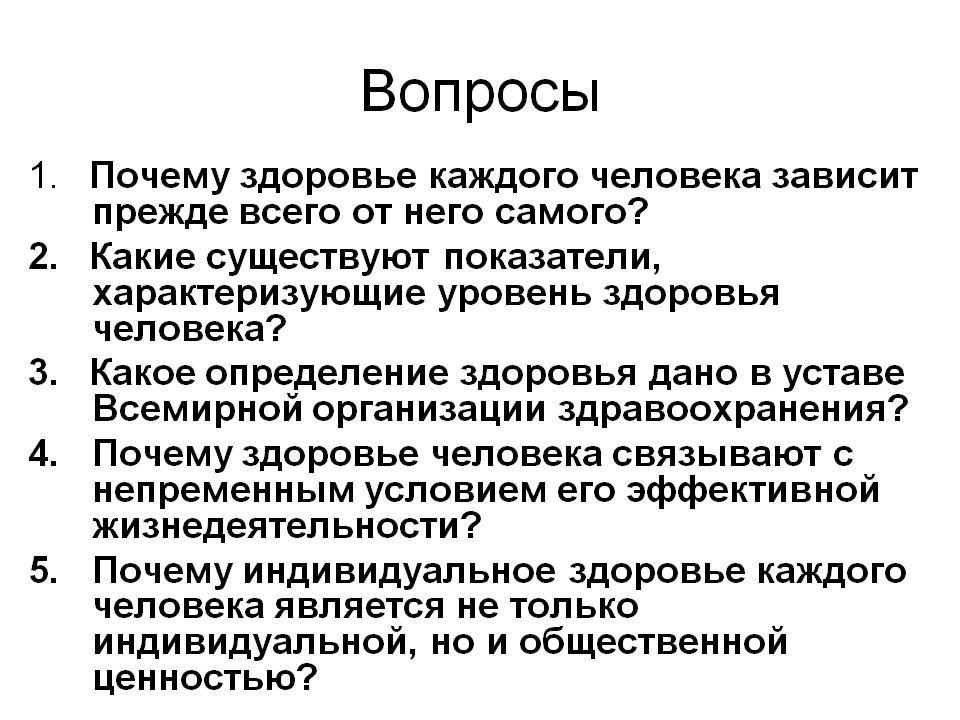 Вопросы

1. Почему здоровье каждого человека зависит прежде всего от него самого?

2. Какие существуют показатели, характеризующие уровень здоровья человека?

3. Какое определение здоровья дано в уставе Всемирной организации здравоохранения?

4. Почему здоровье человека связывают с непременным условием его эффективной жизнедеятельности?

5. Почему индивидуальное здоровье каждого человека является не только индивидуальной, но и общественной ценностью?